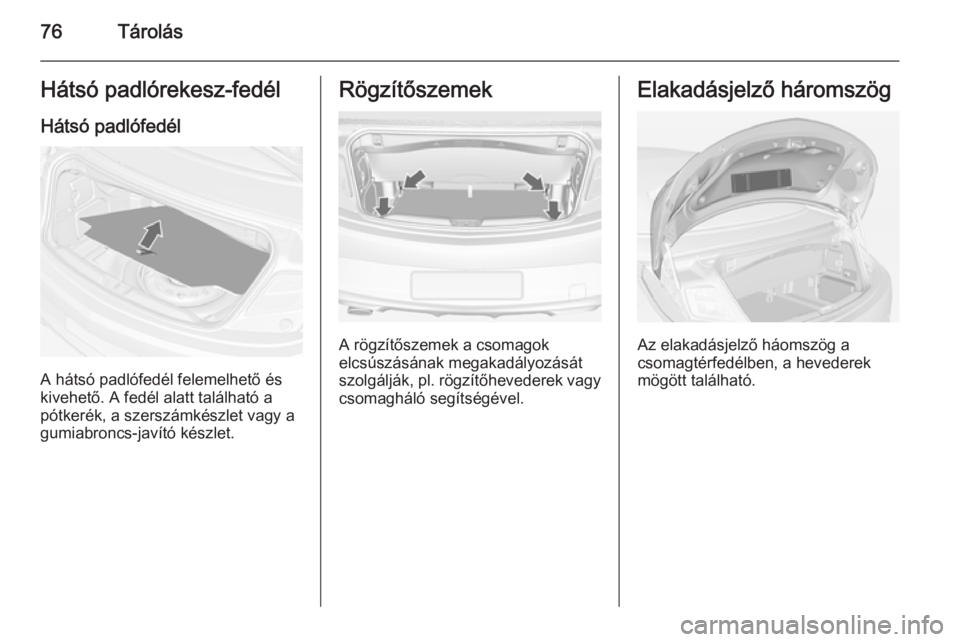 76 Tárolás

Hátsó padlórekesz-fedél

Hátsó padlófedél

A hátsó padlófedél felemelhető és kivehető. A fedél alatt található a pótkerék, a szerszámkészlet vagy a gumiabroncs-javító készlet.

Rögzítőszemek

A rögzítőszemek a csomagok elcsúszásának megakadályozását szolgálják, pl. rögzítőhevederek vagy csomagháló segítségével.

Elakadásjelző háromszög

Az elakadásjelző háomszög a csomagtérfedélben, a hevederek mögött található.

carmanualsonline.info